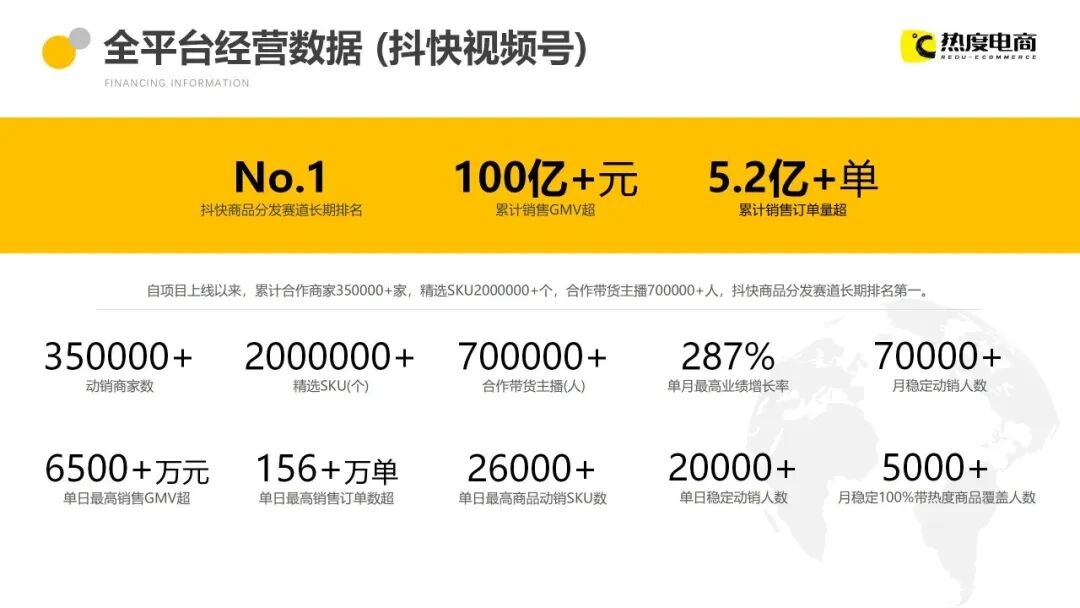 全平台经营数据 (抖快视频号)

FINANCING INFORMATION

热度电商
REDU-ECOMMERCE

No.1
抖快商品分发赛道长期排名

100亿+元
累计销售GMV超

5.2亿+单
累计销售订单量超

自项目上线以来，累计合作商家350000+家，精选SKU2000000+个，合作带货主播700000+人，抖快商品分发赛道长期排名第一。

350000+
动销商家数

2000000+
精选SKU(个)

700000+
合作带货主播(人)

287%
单月最高业绩增长率

70000+
月稳定动销人数

6500+万元
单日最高销售GMV超

156+万单
单日最高销售订单数超

26000+
单日最高商品动销SKU数

20000+
单日稳定动销人数

5000+
月稳定100%带热度商品覆盖人数